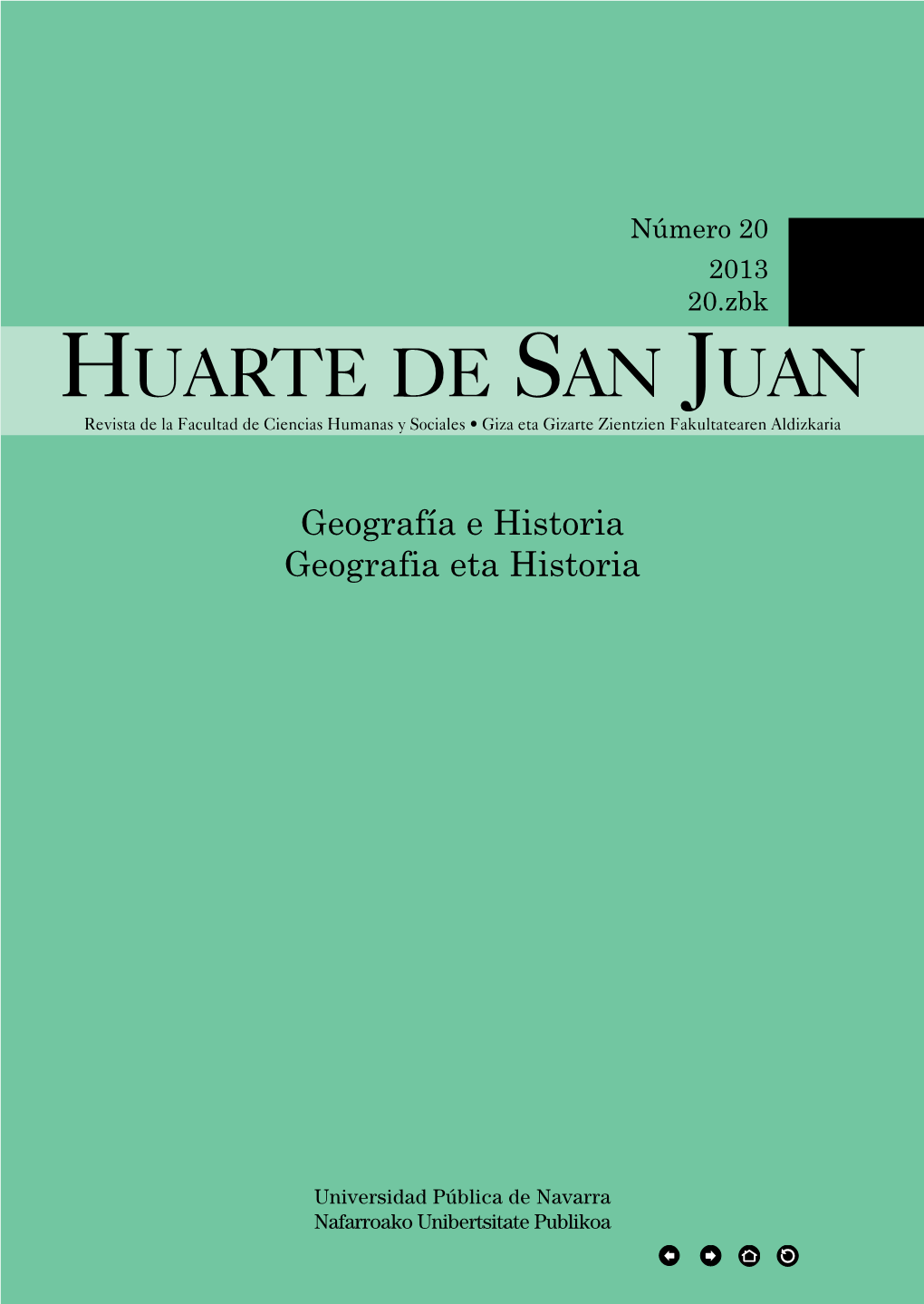 Número 20
2013
20.zbk

HUARTE DE SAN JUAN

Revista de la Facultad de Ciencias Humanas y Sociales • Giza eta Gizarte Zientzien Fakultatearen Aldizkaria

Geografía e Historia
Geografia eta Historia

Universidad Pública de Navarra
Nafarroako Unibertsitate Publikoa